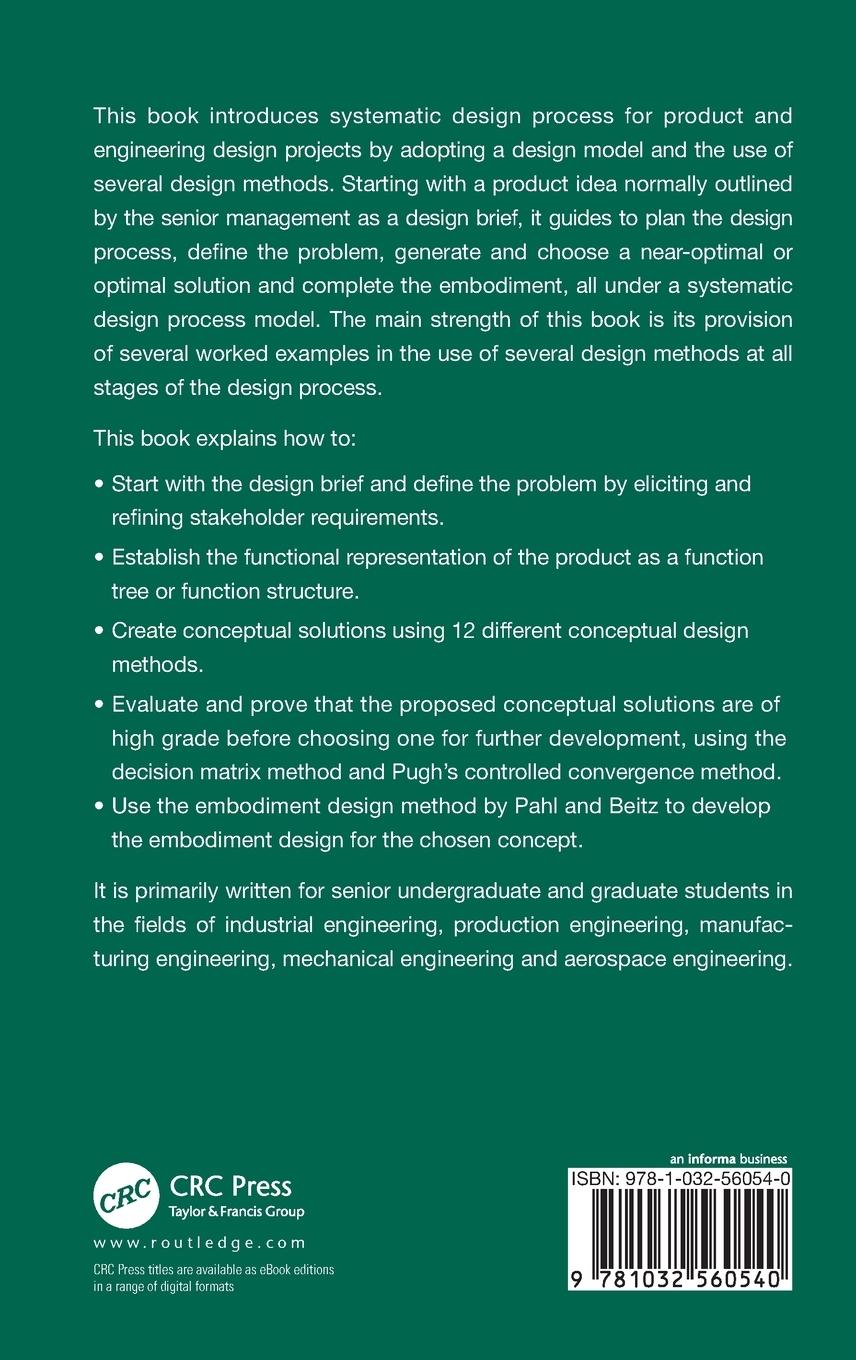 This book introduces systematic design process for product and engineering design projects by adopting a design model and the use of several design methods. Starting with a product idea normally outlined by the senior management as a design brief, it guides to plan the design process, define the problem, generate and choose a near-optimal or optimal solution and complete the embodiment, all under a systematic design process model. The main strength of this book is its provision of several worked examples in the use of several design methods at all stages of the design process.

This book explains how to:

• Start with the design brief and define the problem by eliciting and refining stakeholder requirements.

• Establish the functional representation of the product as a function tree or function structure.

• Create conceptual solutions using 12 different conceptual design methods.

• Evaluate and prove that the proposed conceptual solutions are of high grade before choosing one for further development, using the decision matrix method and Pugh's controlled convergence method.

• Use the embodiment design method by Pahl and Beitz to develop the embodiment design for the chosen concept.

It is primarily written for senior undergraduate and graduate students in the fields of industrial engineering, production engineering, manufacturing engineering, mechanical engineering and aerospace engineering.

CRC

CRC Press
Taylor & Francis Group

www.routledge.com

CRC Press titles are available as eBook editions in a range of digital formats

an informa business

ISBN: 978-1-032-56054-0

9 781032 560540